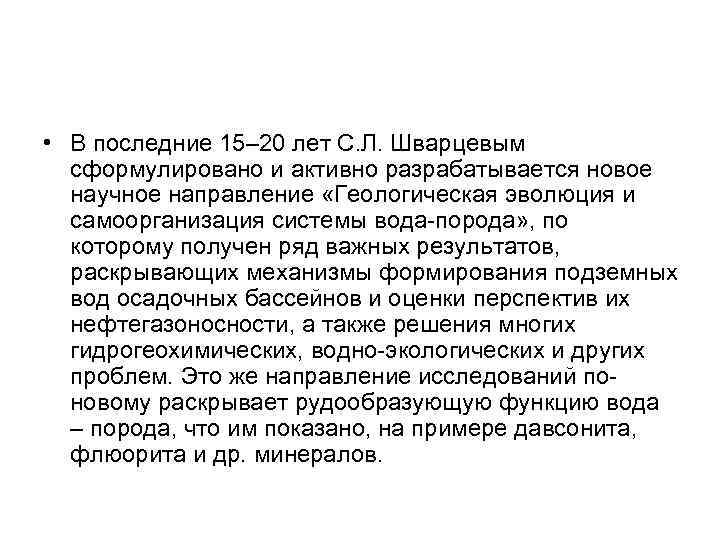 • В последние 15–20 лет С.Л. Шварцевым сформулировано и активно разрабатывается новое научное направление «Геологическая эволюция и самоорганизация системы вода-порода», по которому получен ряд важных результатов, раскрывающих механизмы формирования подземных вод осадочных бассейнов и оценки перспектив их нефтегазоносности, а также решения многих гидрогеохимических, водно-экологических и других проблем. Это же направление исследований по-новому раскрывает рудообразующую функцию вода – порода, что им показано, на примере давсонита, флюорита и др. минералов.